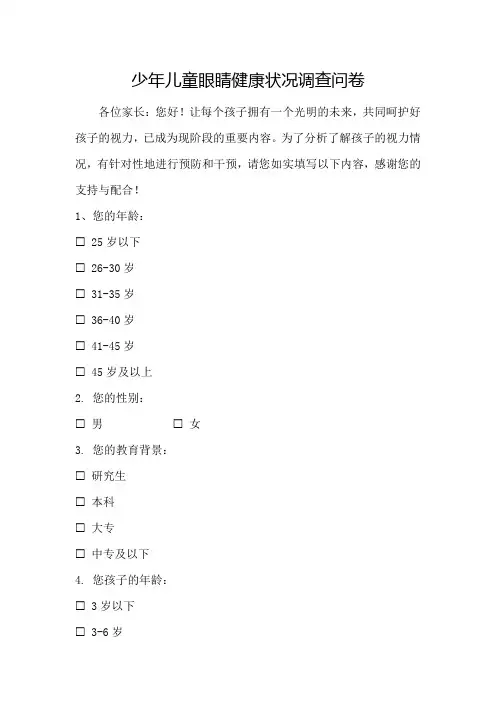 少年儿童眼睛健康状况调查问卷

各位家长：您好！让每个孩子拥有一个光明的未来，共同呵护好孩子的视力，已成为现阶段的重要内容。为了分析了解孩子的视力情况，有针对性地进行预防和干预，请您如实填写以下内容，感谢您的支持与配合！

1、您的年龄：

☐ 25 岁以下

☐ 26-30 岁

☐ 31-35 岁

☐ 36-40 岁

☐ 41-45 岁

☐ 45 岁及以上

2. 您的性别：

☐ 男　　☐ 女

3. 您的教育背景：

☐ 研究生

☐ 本科

☐ 大专

☐ 中专及以下

4. 您孩子的年龄：

☐ 3 岁以下

☐ 3-6 岁